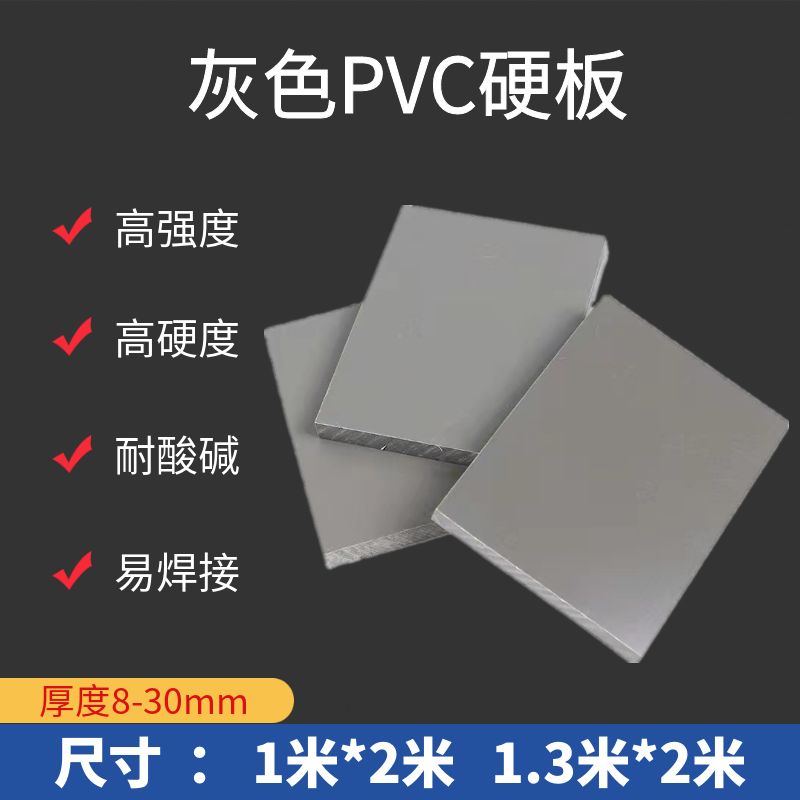 灰色PVC硬板

高强度

高硬度

耐酸碱

易焊接

厚度8-30mm

尺寸： 1米*2米 1.3米*2米